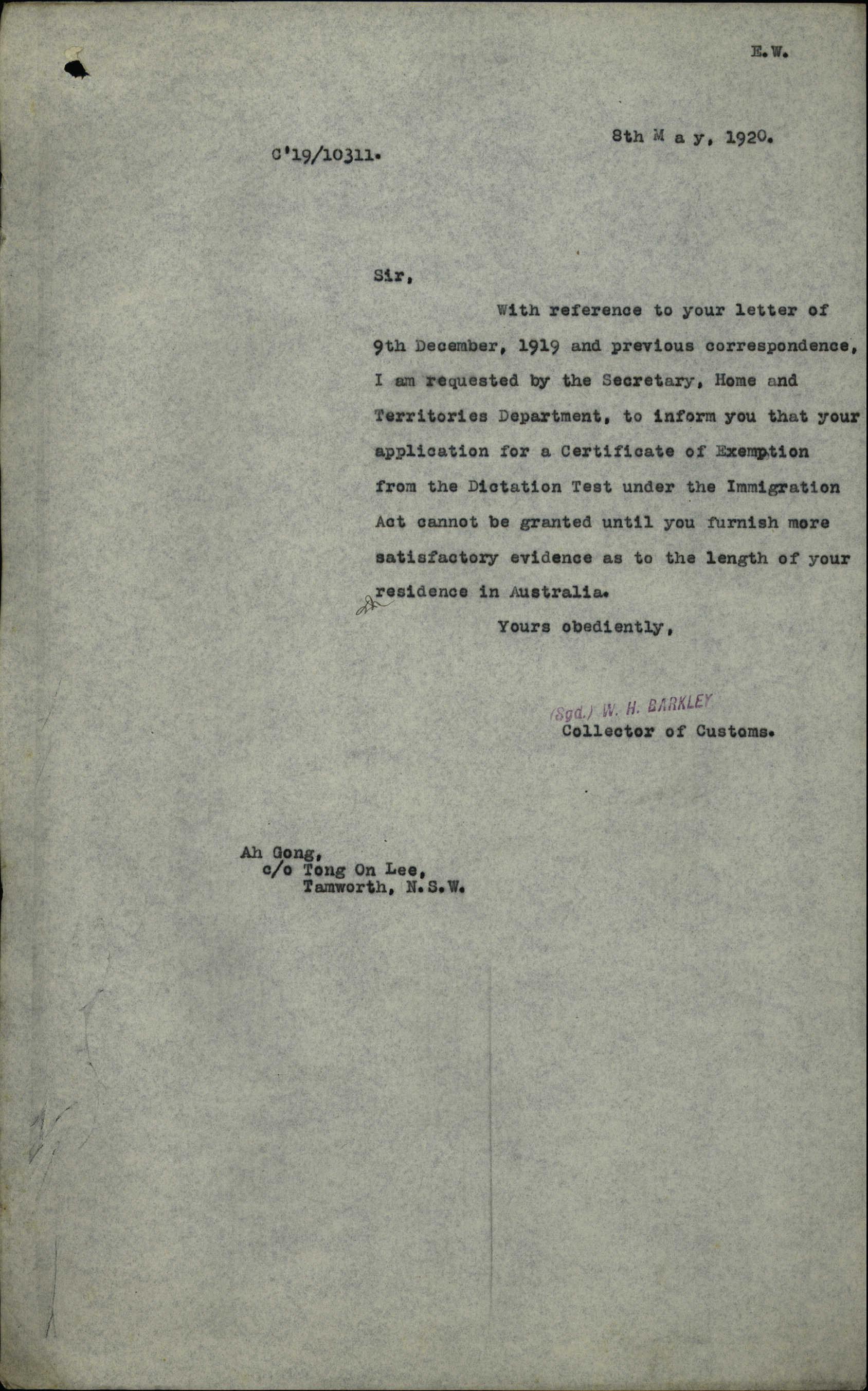 E.W.

8th M a y, 1920.

C'19/10311.

Sir,

With reference to your letter of 9th December, 1919 and previous correspondence, I am requested by the Secretary, Home and Territories Department, to inform you that your application for a Certificate of Exemption from the Dictation Test under the Immigration Act cannot be granted until you furnish more satisfactory evidence as to the length of your residence in Australia.

Yours obediently,

(Sgd.) W. H. BARKLEY
Collector of Customs.

Ah Gong,
c/o Tong On Lee,
Tamworth, N.S.W.